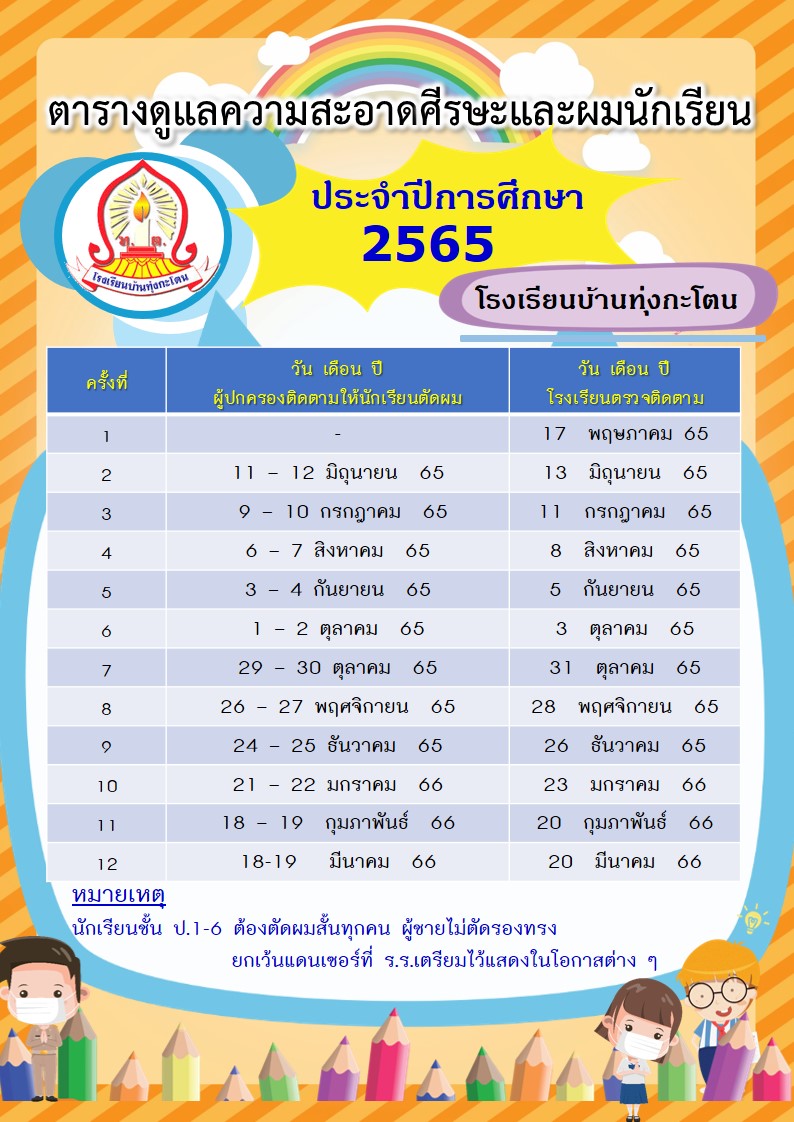 ตารางดูแลความสะอาดศีรษะและผมนักเรียน

โรงเรียนบ้านทุ่งกะโตน

ประจำปีการศึกษา
2565

โรงเรียนบ้านทุ่งกะโตน

| ครั้งที่ | วัน เดือน ปี ผู้ปกครองติดตามให้นักเรียนตัดผม | วัน เดือน ปี โรงเรียนตรวจติดตาม |
|---|---|---|
| 1 | - | 17 พฤษภาคม 65 |
| 2 | 11 - 12 มิถุนายน 65 | 13 มิถุนายน 65 |
| 3 | 9 - 10 กรกฎาคม 65 | 11 กรกฎาคม 65 |
| 4 | 6 - 7 สิงหาคม 65 | 8 สิงหาคม 65 |
| 5 | 3 - 4 กันยายน 65 | 5 กันยายน 65 |
| 6 | 1 - 2 ตุลาคม 65 | 3 ตุลาคม 65 |
| 7 | 29 - 30 ตุลาคม 65 | 31 ตุลาคม 65 |
| 8 | 26 - 27 พฤศจิกายน 65 | 28 พฤศจิกายน 65 |
| 9 | 24 - 25 ธันวาคม 65 | 26 ธันวาคม 65 |
| 10 | 21 - 22 มกราคม 66 | 23 มกราคม 66 |
| 11 | 18 - 19 กุมภาพันธ์ 66 | 20 กุมภาพันธ์ 66 |
| 12 | 18-19 มีนาคม 66 | 20 มีนาคม 66 |

หมายเหตุ
นักเรียนชั้น ป.1-6 ต้องตัดผมสั้นทุกคน ผู้ชายไม่ตัดรองทรง
ยกเว้นแดนเซอร์ที่ ร.ร.เตรียมไว้แสดงในโอกาสต่าง ๆ